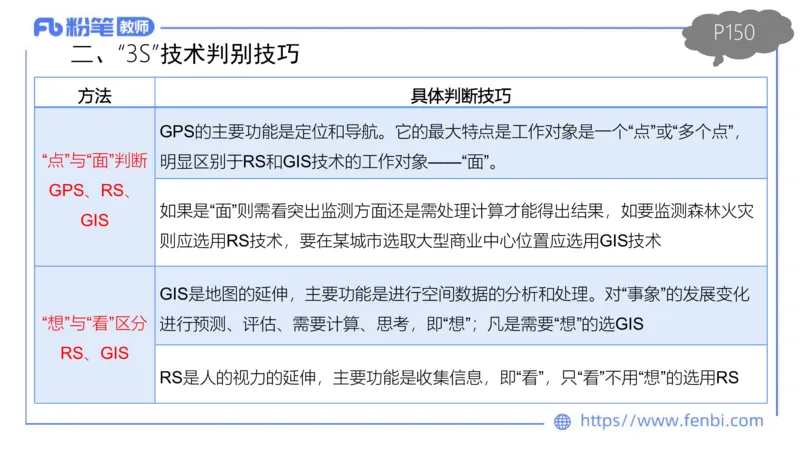 Fb 粉笔 教师

P150

二、“3S”技术判别技巧

| 方法 | 具体判断技巧 |
|---|---|
| “点”与“面”判断 GPS、RS、GIS | GPS的主要功能是定位和导航。它的最大特点是工作对象是一个“点”或“多个点”，明显区别于RS和GIS技术的工作对象——“面”。 |
| | 如果是“面”则需看突出监测方面还是需处理计算才能得出结果，如要监测森林火灾则应选用RS技术，要在某城市选取大型商业中心位置应选用GIS技术 |
| “想”与“看”区分 RS、GIS | GIS是地图的延伸，主要功能是进行空间数据的分析和处理。对“事象”的发展变化进行预测、评估、需要计算、思考，即“想”；凡是需要“想”的选GIS |
| | RS是人的视力的延伸，主要功能是收集信息，即“看”，只“看”不用“想”的选用RS |

https://www.fenbi.com